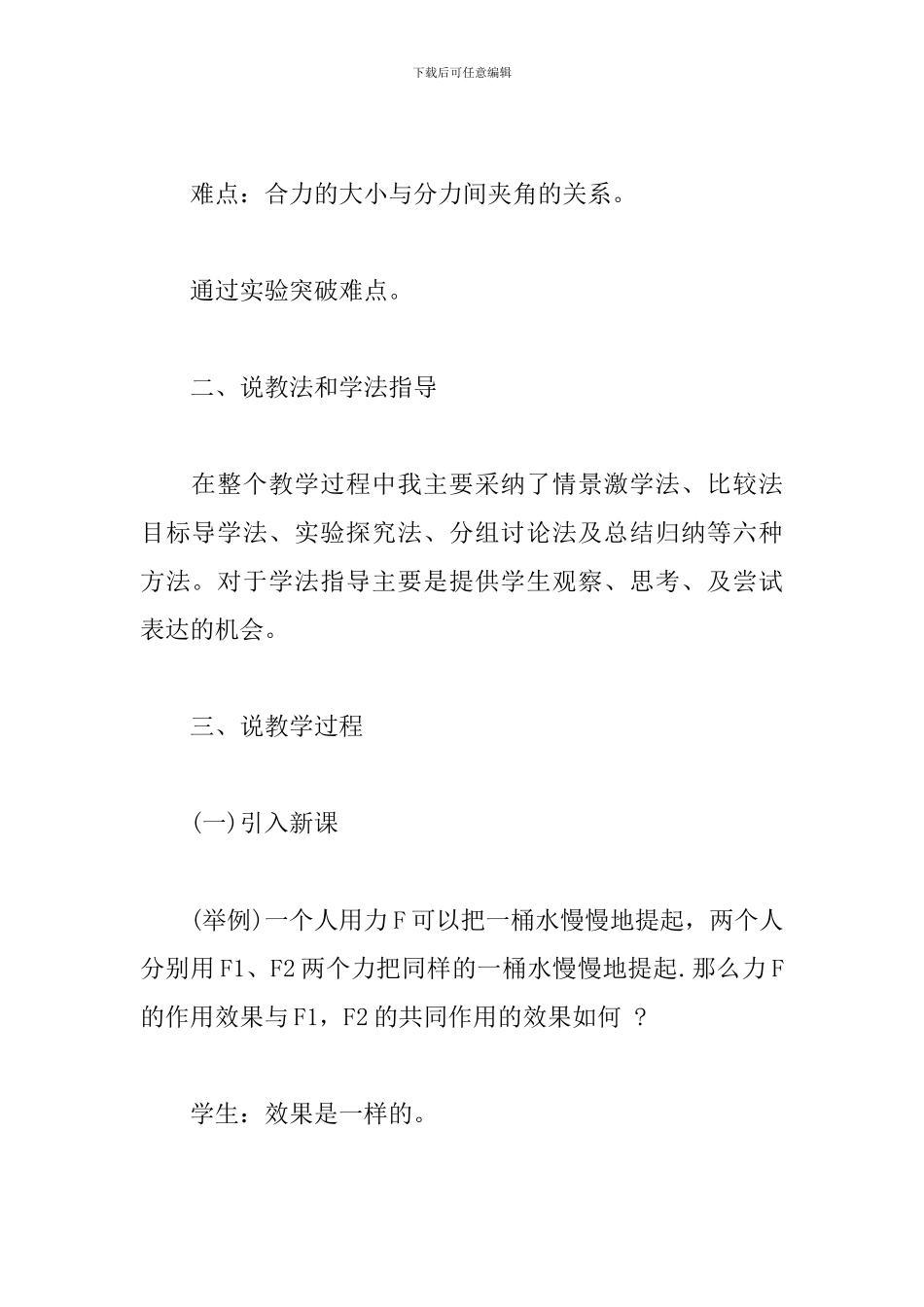 下载后可任意编辑

难点：合力的大小与分力间夹角的关系。

通过实验突破难点。

二、说教法和学法指导

在整个教学过程中我主要采纳了情景激学法、比较法目标导学法、实验探究法、分组讨论法及总结归纳等六种方法。对于学法指导主要是提供学生观察、思考、及尝试表达的机会。

三、说教学过程

(一)引入新课

(举例)一个人用力F可以把一桶水慢慢地提起，两个人分别用F1、F2两个力把同样的一桶水慢慢地提起.那么力F的作用效果与F1，F2的共同作用的效果如何 ？

学生：效果是一样的。